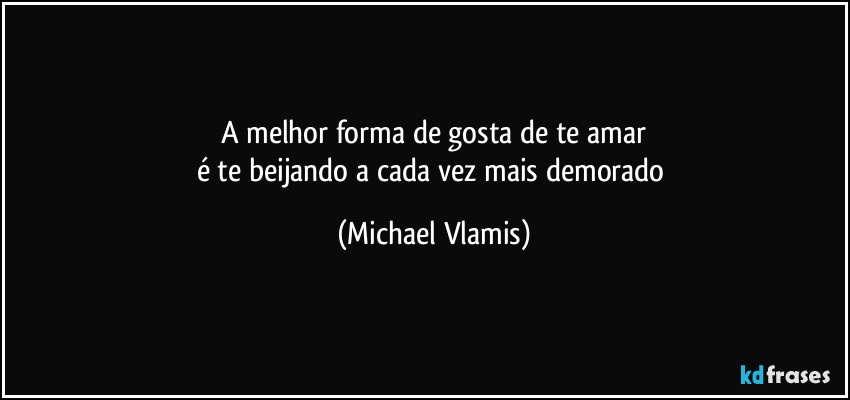 A melhor forma de gosta de te amar
é te beijando a cada vez mais demorado

(Michael Vlamis)

kdfrases